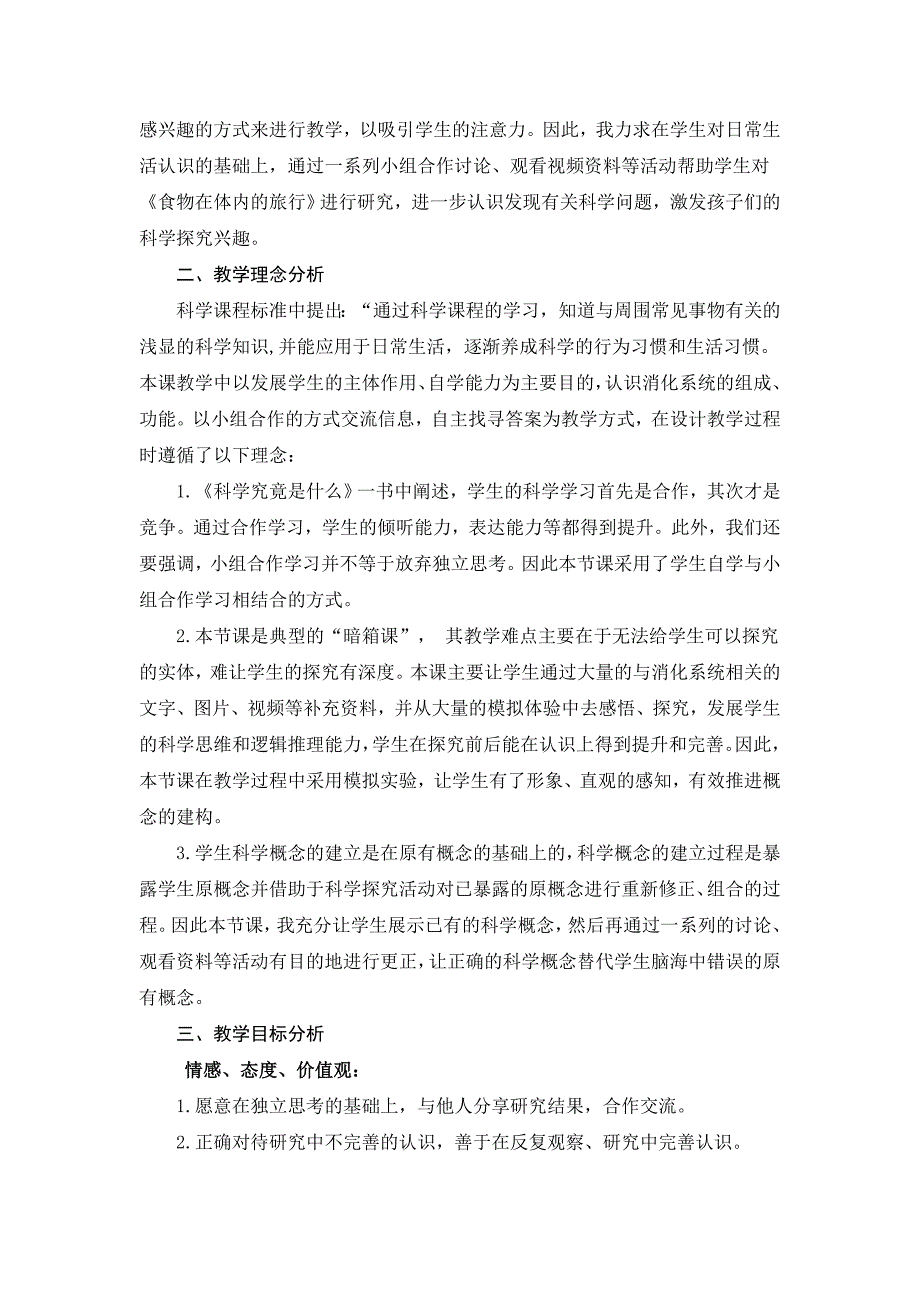 感兴趣的方式来进行教学，以吸引学生的注意力。因此，我力求在学生对日常生活认识的基础上，通过一系列小组合作讨论、观看视频资料等活动帮助学生对《食物在体内的旅行》进行研究，进一步认识发现有关科学问题，激发孩子们的科学探究兴趣。

二、教学理念分析

科学课程标准中提出：“通过科学课程的学习，知道与周围常见事物有关的浅显的科学知识,并能应用于日常生活，逐渐养成科学的行为习惯和生活习惯。本课教学中以发展学生的主体作用、自学能力为主要目的，认识消化系统的组成、功能。以小组合作的方式交流信息，自主找寻答案为教学方式，在设计教学过程时遵循了以下理念：

1.《科学究竟是什么》一书中阐述，学生的科学学习首先是合作，其次才是竞争。通过合作学习，学生的倾听能力，表达能力等都得到提升。此外，我们还要强调，小组合作学习并不等于放弃独立思考。因此本节课采用了学生自学与小组合作学习相结合的方式。

2.本节课是典型的“暗箱课”， 其教学难点主要在于无法给学生可以探究的实体，难让学生的探究有深度。本课主要让学生通过大量的与消化系统相关的文字、图片、视频等补充资料，并从大量的模拟体验中去感悟、探究，发展学生的科学思维和逻辑推理能力,学生在探究前后能在认识上得到提升和完善。因此，本节课在教学过程中采用模拟实验，让学生有了形象、直观的感知，有效推进概念的建构。

3.学生科学概念的建立是在原有概念的基础上的,科学概念的建立过程是暴露学生原概念并借助于科学探究活动对已暴露的原概念进行重新修正、组合的过程。因此本节课，我充分让学生展示已有的科学概念，然后再通过一系列的讨论、观看资料等活动有目的地进行更正,让正确的科学概念替代学生脑海中错误的原有概念。

三、教学目标分析

情感、态度、价值观：

1.愿意在独立思考的基础上，与他人分享研究结果，合作交流。

2.正确对待研究中不完善的认识，善于在反复观察、研究中完善认识。